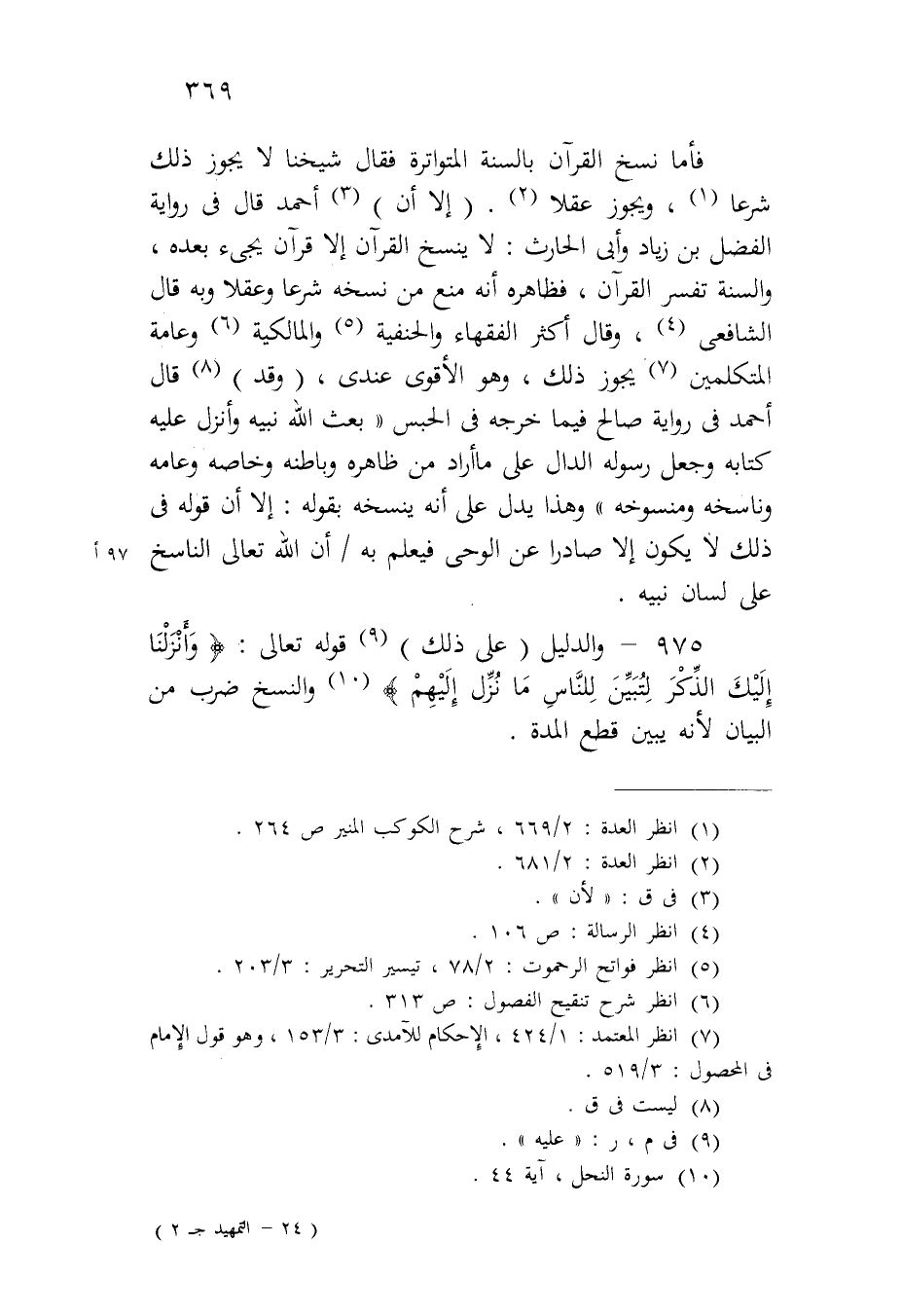 ٣٦٩

فأما نسخ القرآن بالسنة المتواترة فقال شيخنا لا يجوز ذلك شرعا (١) ، ويجوز عقلا (٢) . ( إلا أن ) (٣) أحمد قال فى رواية الفضل بن زياد وأبى الحارث : لا ينسخ القرآن إلا قرآن يجىء بعده ، والسنة تفسر القرآن ، فظاهره أنه منع من نسخه شرعا وعقلا وبه قال الشافعى (٤) ، وقال أكثر الفقهاء والحنفية (٥) والمالكية (٦) وعامة المتكلمين (٧) يجوز ذلك ، وهو الأقوى عندى ، ( وقد ) (٨) قال أحمد فى رواية صالح فيما خرجه فى الحبس « بعث الله نبيه وأنزل عليه كتابه وجعل رسوله الدال على ماأراد من ظاهره وباطنه وخاصه وعامه وناسخه ومنسوخه » وهذا يدل على أنه ينسخه بقوله : إلا أن قوله فى ذلك لا يكون إلا صادرا عن الوحى فيعلم به / أن الله تعالى الناسخ على لسان نبيه .

٩٧ أ

٩٧٥ – والدليل ( على ذلك ) (٩) قوله تعالى : ﴿ وَأَنْزَلْنَا إِلَيْكَ الذِّكْرَ لِتُبَيِّنَ لِلنَّاسِ مَا نُزِّلَ إِلَيْهِمْ ﴾ (١٠) والنسخ ضرب من البيان لأنه يبين قطع المدة .

(١) انظر العدة : ٦٦٩/٢ ، شرح الكوكب المنير ص ٢٦٤ .
(٢) انظر العدة : ٦٨١/٢ .
(٣) فى ق : « لأن » .
(٤) انظر الرسالة : ص ١٠٦ .
(٥) انظر فواتح الرحموت : ٧٨/٢ ، تيسير التحرير : ٢٠٣/٣ .
(٦) انظر شرح تنقيح الفصول : ص ٣١٣ .
(٧) انظر المعتمد : ٤٢٤/١ ، الإحكام للآمدى : ١٥٣/٣ ، وهو قول الإمام فى المحصول : ٥١٩/٣ .
(٨) ليست فى ق .
(٩) فى م ، ر : « عليه » .
(١٠) سورة النحل ، آية ٤٤ .

( ٢٤ – التمهيد جـ ٢ )